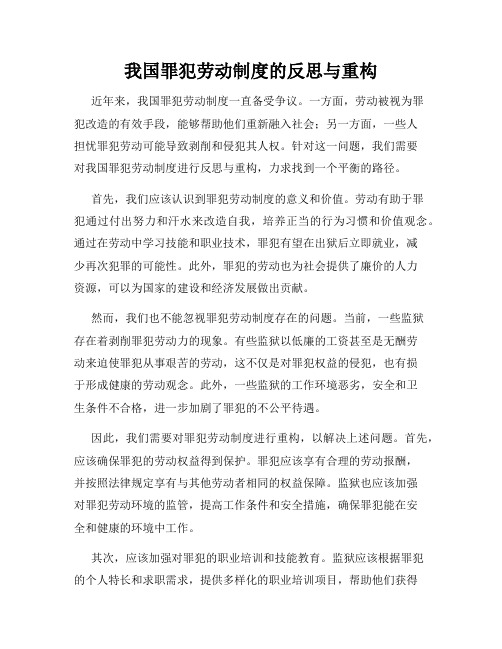 我国罪犯劳动制度的反思与重构

近年来，我国罪犯劳动制度一直备受争议。一方面，劳动被视为罪犯改造的有效手段，能够帮助他们重新融入社会；另一方面，一些人担忧罪犯劳动可能导致剥削和侵犯其人权。针对这一问题，我们需要对我国罪犯劳动制度进行反思与重构，力求找到一个平衡的路径。

首先，我们应该认识到罪犯劳动制度的意义和价值。劳动有助于罪犯通过付出努力和汗水来改造自我，培养正当的行为习惯和价值观念。通过在劳动中学习技能和职业技术，罪犯有望在出狱后立即就业，减少再次犯罪的可能性。此外，罪犯的劳动也为社会提供了廉价的人力资源，可以为国家的建设和经济发展做出贡献。

然而，我们也不能忽视罪犯劳动制度存在的问题。当前，一些监狱存在着剥削罪犯劳动力的现象。有些监狱以低廉的工资甚至是无酬劳动来迫使罪犯从事艰苦的劳动，这不仅是对罪犯权益的侵犯，也有损于形成健康的劳动观念。此外，一些监狱的工作环境恶劣，安全和卫生条件不合格，进一步加剧了罪犯的不公平待遇。

因此，我们需要对罪犯劳动制度进行重构，以解决上述问题。首先，应该确保罪犯的劳动权益得到保护。罪犯应该享有合理的劳动报酬，并按照法律规定享有与其他劳动者相同的权益保障。监狱也应该加强对罪犯劳动环境的监管，提高工作条件和安全措施，确保罪犯能在安全和健康的环境中工作。

其次，应该加强对罪犯的职业培训和技能教育。监狱应该根据罪犯的个人特长和求职需求，提供多样化的职业培训项目，帮助他们获得